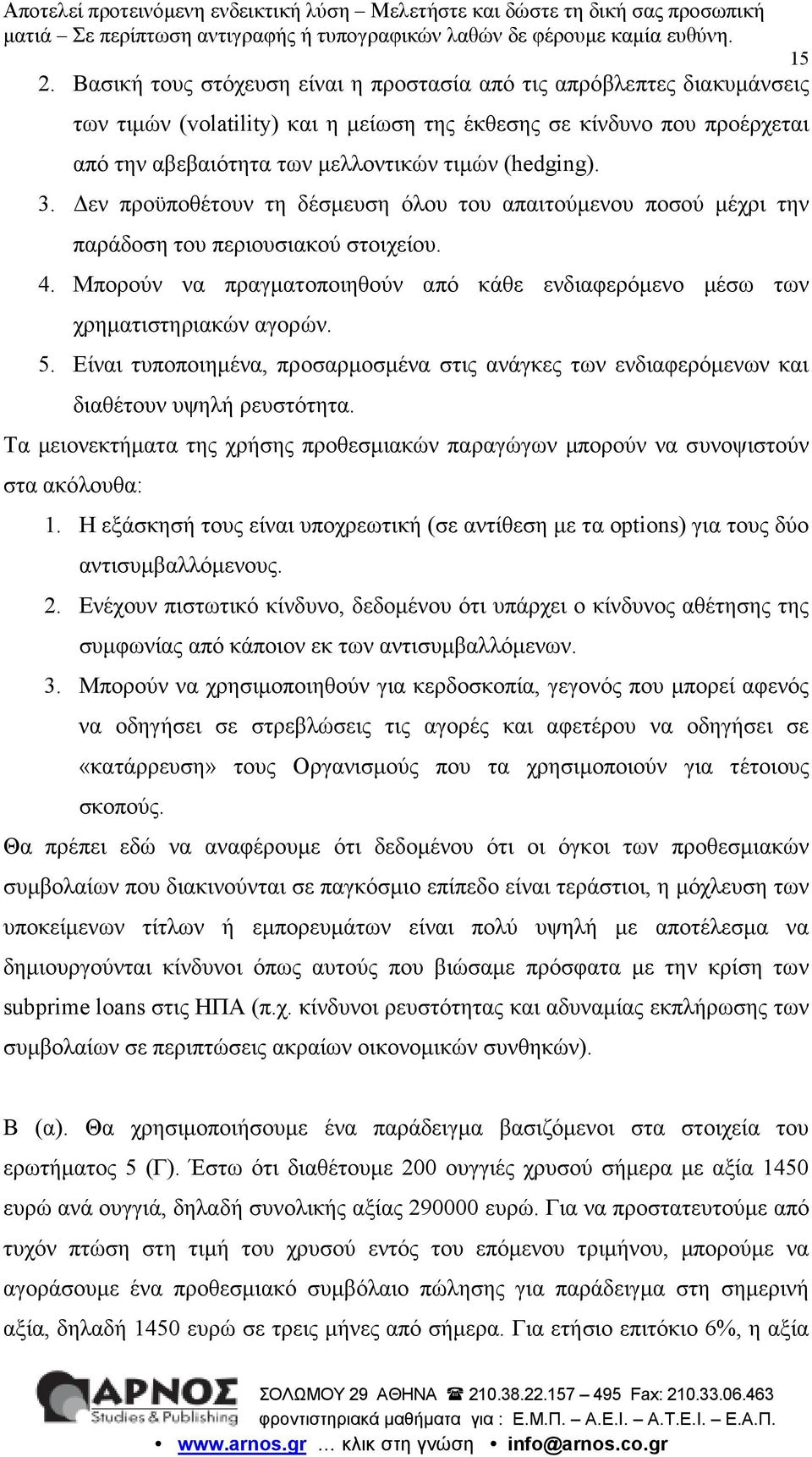 Αποτελεί προτεινόμενη ενδεικτική λύση – Μελετήστε και δώστε τη δική σας προσωπική ματιά – Σε περίπτωση αντιγραφής ή τυπογραφικών λαθών δε φέρουμε καμία ευθύνη.

15

2. Βασική τους στόχευση είναι η προστασία από τις απρόβλεπτες διακυμάνσεις των τιμών (volatility) και η μείωση της έκθεσης σε κίνδυνο που προέρχεται από την αβεβαιότητα των μελλοντικών τιμών (hedging).
3. Δεν προϋποθέτουν τη δέσμευση όλου του απαιτούμενου ποσού μέχρι την παράδοση του περιουσιακού στοιχείου.
4. Μπορούν να πραγματοποιηθούν από κάθε ενδιαφερόμενο μέσω των χρηματιστηριακών αγορών.
5. Είναι τυποποιημένα, προσαρμοσμένα στις ανάγκες των ενδιαφερόμενων και διαθέτουν υψηλή ρευστότητα.

Τα μειονεκτήματα της χρήσης προθεσμιακών παραγώγων μπορούν να συνοψιστούν στα ακόλουθα:
1. Η εξάσκησή τους είναι υποχρεωτική (σε αντίθεση με τα options) για τους δύο αντισυμβαλλόμενους.
2. Ενέχουν πιστωτικό κίνδυνο, δεδομένου ότι υπάρχει ο κίνδυνος αθέτησης της συμφωνίας από κάποιον εκ των αντισυμβαλλόμενων.
3. Μπορούν να χρησιμοποιηθούν για κερδοσκοπία, γεγονός που μπορεί αφενός να οδηγήσει σε στρεβλώσεις τις αγορές και αφετέρου να οδηγήσει σε «κατάρρευση» τους Οργανισμούς που τα χρησιμοποιούν για τέτοιους σκοπούς.

Θα πρέπει εδώ να αναφέρουμε ότι δεδομένου ότι οι όγκοι των προθεσμιακών συμβολαίων που διακινούνται σε παγκόσμιο επίπεδο είναι τεράστιοι, η μόχλευση των υποκείμενων τίτλων ή εμπορευμάτων είναι πολύ υψηλή με αποτέλεσμα να δημιουργούνται κίνδυνοι όπως αυτούς που βιώσαμε πρόσφατα με την κρίση των subprime loans στις ΗΠΑ (π.χ. κίνδυνοι ρευστότητας και αδυναμίας εκπλήρωσης των συμβολαίων σε περιπτώσεις ακραίων οικονομικών συνθηκών).

Β (α). Θα χρησιμοποιήσουμε ένα παράδειγμα βασιζόμενοι στα στοιχεία του ερωτήματος 5 (Γ). Έστω ότι διαθέτουμε 200 ουγγιές χρυσού σήμερα με αξία 1450 ευρώ ανά ουγγιά, δηλαδή συνολικής αξίας 290000 ευρώ. Για να προστατευτούμε από τυχόν πτώση στη τιμή του χρυσού εντός του επόμενου τριμήνου, μπορούμε να αγοράσουμε ένα προθεσμιακό συμβόλαιο πώλησης για παράδειγμα στη σημερινή αξία, δηλαδή 1450 ευρώ σε τρεις μήνες από σήμερα. Για ετήσιο επιτόκιο 6%, η αξία

ΑΡΝΟΣ Studies & Publishing ΣΟΛΩΜΟΥ 29 ΑΘΗΝΑ ☎ 210.38.22.157 – 495 Fax: 210.33.06.463
φροντιστηριακά μαθήματα για : Ε.Μ.Π. – Α.Ε.Ι. – Α.Τ.Ε.Ι. – Ε.Α.Π.
• www.arnos.gr … κλικ στη γνώση • info@arnos.co.gr